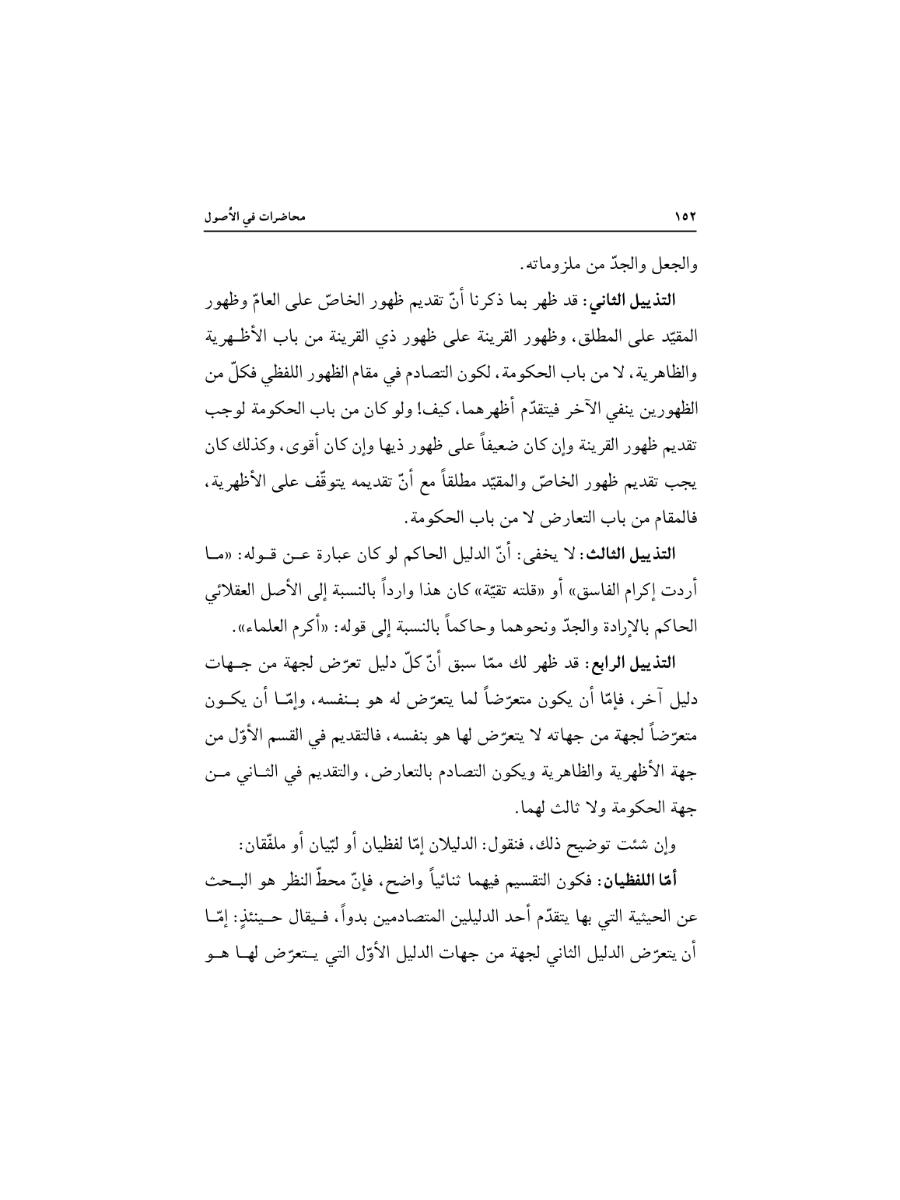 ١٥٢ محاضرات في الأُصول

والجعل والجدّ من ملزوماته.

التذييل الثاني: قد ظهر بما ذكرنا أنّ تقديم ظهور الخاصّ على العامّ وظهور المقيّد على المطلق، وظهور القرينة على ظهور ذي القرينة من باب الأظهرية والظاهرية، لا من باب الحكومة، لكون التصادم في مقام الظهور اللفظي فكلّ من الظهورين ينفي الآخر فيتقدّم أظهرهما، كيف! ولو كان من باب الحكومة لوجب تقديم ظهور القرينة وإن كان ضعيفاً على ظهور ذيها وإن كان أقوى، وكذلك كان يجب تقديم ظهور الخاصّ والمقيّد مطلقاً مع أنّ تقديمه يتوقّف على الأظهرية، فالمقام من باب التعارض لا من باب الحكومة.

التذييل الثالث: لا يخفى: أنّ الدليل الحاكم لو كان عبارة عن قوله: «ما أردت إكرام الفاسق» أو «قلته تقيّة» كان هذا وارداً بالنسبة إلى الأصل العقلائي الحاكم بالإرادة والجدّ ونحوهما وحاكماً بالنسبة إلى قوله: «أكرم العلماء».

التذييل الرابع: قد ظهر لك ممّا سبق أنّ كلّ دليل تعرّض لجهة من جهات دليل آخر، فإمّا أن يكون متعرّضاً لما يتعرّض له هو بنفسه، وإمّا أن يكون متعرّضاً لجهة من جهاته لا يتعرّض لها هو بنفسه، فالتقديم في القسم الأوّل من جهة الأظهرية والظاهرية ويكون التصادم بالتعارض، والتقديم في الثاني من جهة الحكومة ولا ثالث لهما.

وإن شئت توضيح ذلك، فنقول: الدليلان إمّا لفظيان أو لبّيان أو ملفّقان:

أمّا اللفظيان: فكون التقسيم فيهما ثنائياً واضح، فإنّ محطّ النظر هو البحث عن الحيثية التي بها يتقدّم أحد الدليلين المتصادمين بدواً، فيقال حينئذٍ: إمّا أن يتعرّض الدليل الثاني لجهة من جهات الدليل الأوّل التي يتعرّض لها هو